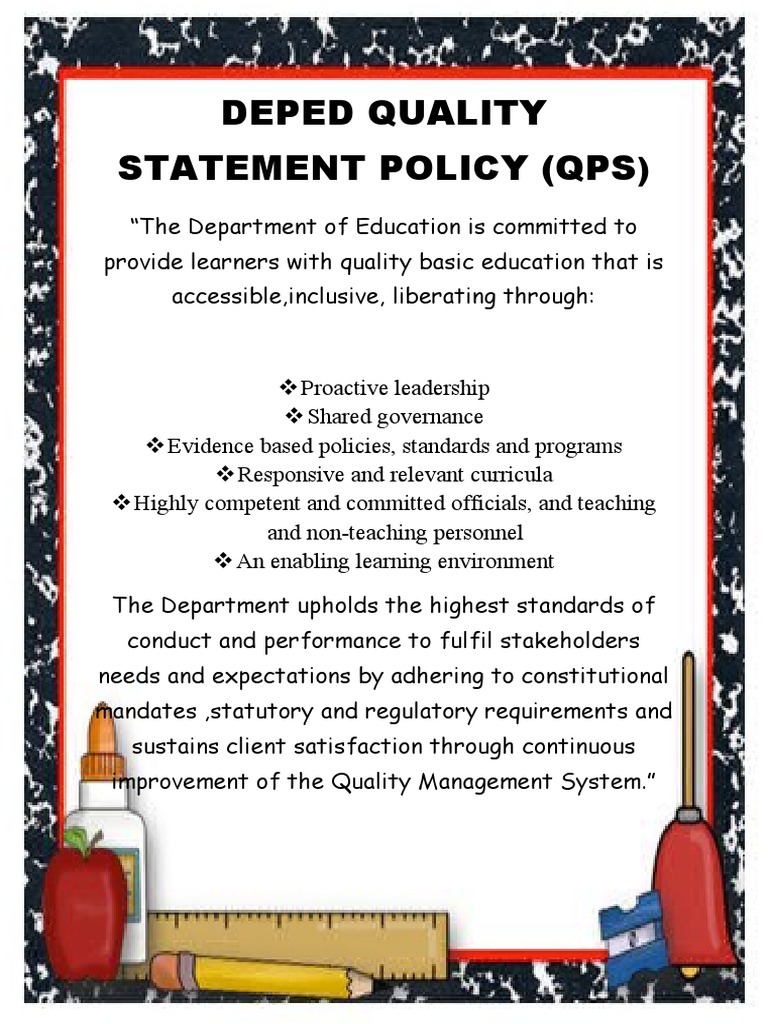 DEPED QUALITY STATEMENT POLICY (QPS)

“The Department of Education is committed to provide learners with quality basic education that is accessible,inclusive, liberating through:

❖Proactive leadership
❖Shared governance
❖Evidence based policies, standards and programs
❖Responsive and relevant curricula
❖Highly competent and committed officials, and teaching and non-teaching personnel
❖An enabling learning environment

The Department upholds the highest standards of conduct and performance to fulfil stakeholders needs and expectations by adhering to constitutional mandates ,statutory and regulatory requirements and sustains client satisfaction through continuous improvement of the Quality Management System.”